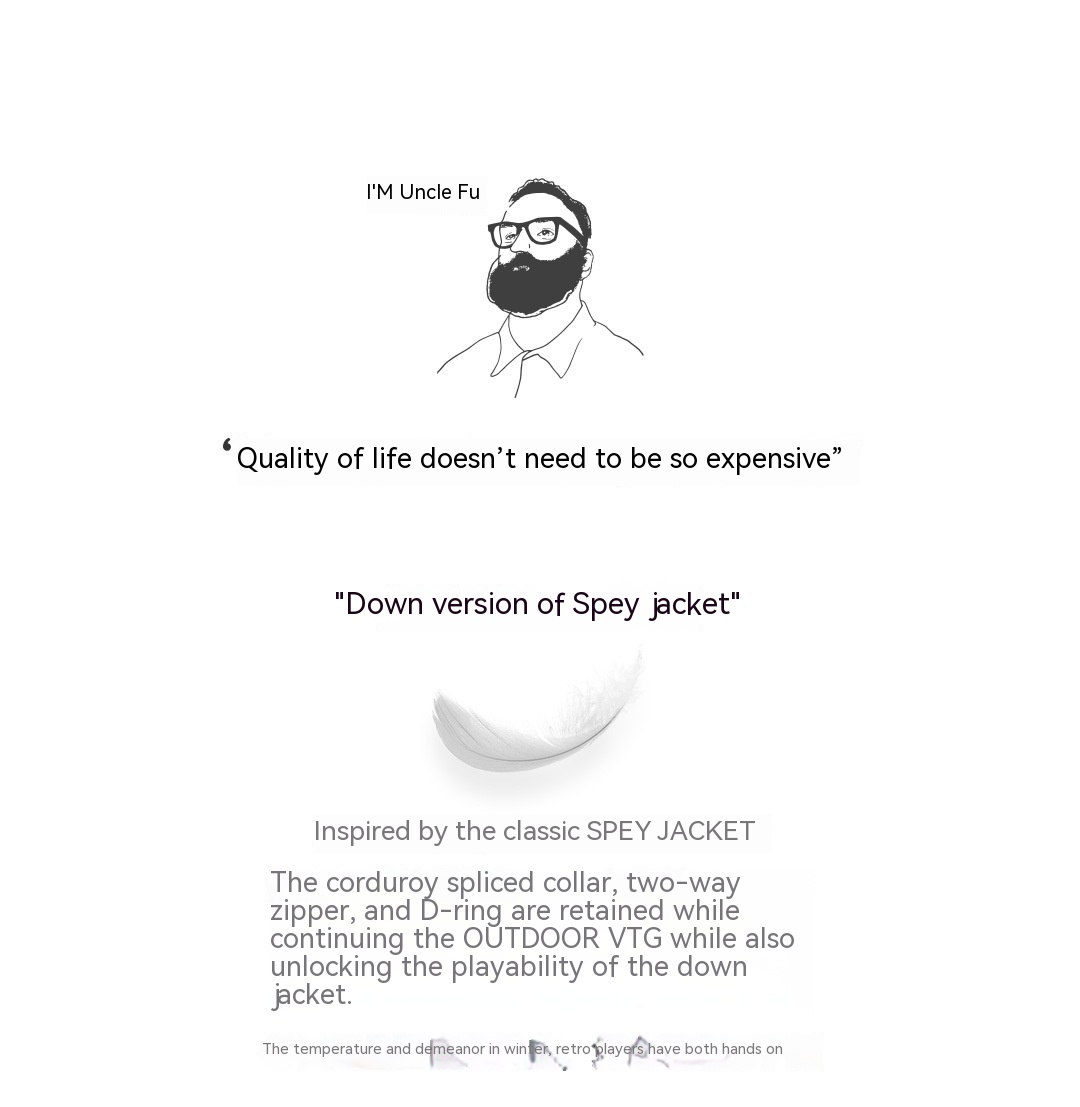 I'M Uncle Fu

‘Quality of life doesn’t need to be so expensive”

"Down version of Spey jacket"

Inspired by the classic SPEY JACKET

The corduroy spliced collar, two-way zipper, and D-ring are retained while continuing the OUTDOOR VTG while also unlocking the playability of the down jacket.

The temperature and demeanor in winter, retro players have both hands on